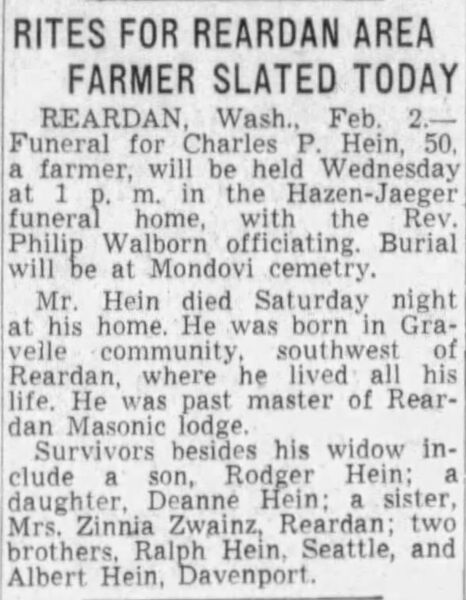 RITES FOR REARDAN AREA FARMER SLATED TODAY

REARDAN, Wash., Feb. 2.—Funeral for Charles P. Hein, 50, a farmer, will be held Wednesday at 1 p. m. in the Hazen-Jaeger funeral home, with the Rev. Philip Walborn officiating. Burial will be at Mondovi cemetry.

Mr. Hein died Saturday night at his home. He was born in Gravelle community, southwest of Reardan, where he lived all his life. He was past master of Reardan Masonic lodge.

Survivors besides his widow include a son, Rodger Hein; a daughter, Deanne Hein; a sister, Mrs. Zinnia Zwainz, Reardan; two brothers, Ralph Hein, Seattle, and Albert Hein, Davenport.